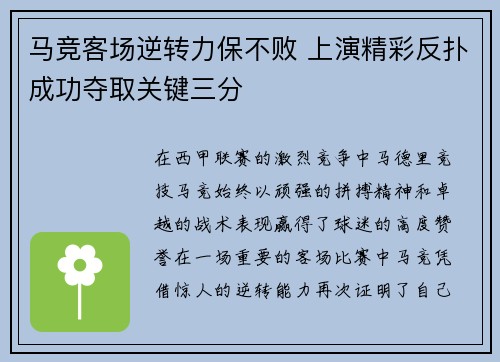 马竞客场逆转力保不败 上演精彩反扑成功夺取关键三分

在西甲联赛的激烈竞争中马德里竞技马竞始终以顽强的拼搏精神和卓越的战术表现赢得了球迷的高度赞誉在一场重要的客场比赛中马竞凭借惊人的逆转能力再次证明了自己